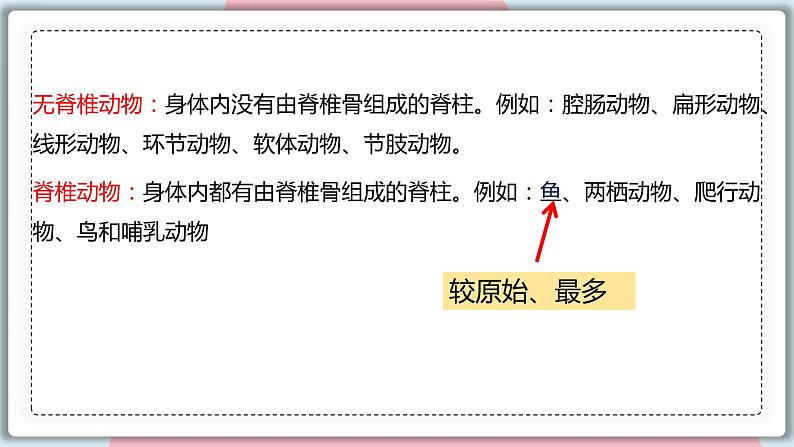 无脊椎动物：身体内没有由脊椎骨组成的脊柱。例如：腔肠动物、扁形动物、线形动物、环节动物、软体动物、节肢动物。

脊椎动物：身体内都有由脊椎骨组成的脊柱。例如：鱼、两栖动物、爬行动物、鸟和哺乳动物

较原始、最多